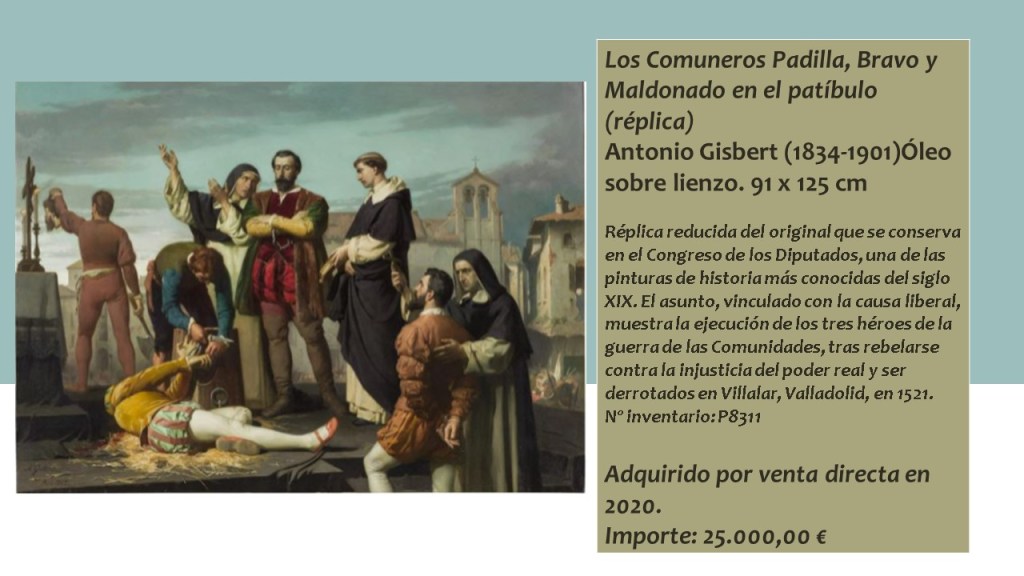 Los Comuneros Padilla, Bravo y Maldonado en el patíbulo (réplica)
Antonio Gisbert (1834-1901)Óleo sobre lienzo. 91 x 125 cm

Réplica reducida del original que se conserva en el Congreso de los Diputados, una de las pinturas de historia más conocidas del siglo XIX. El asunto, vinculado con la causa liberal, muestra la ejecución de los tres héroes de la guerra de las Comunidades, tras rebelarse contra la injusticia del poder real y ser derrotados en Villalar, Valladolid, en 1521.
Nº Inventario: P8311

Adquirido por venta directa en 2020.
Importe: 25.000,00 €